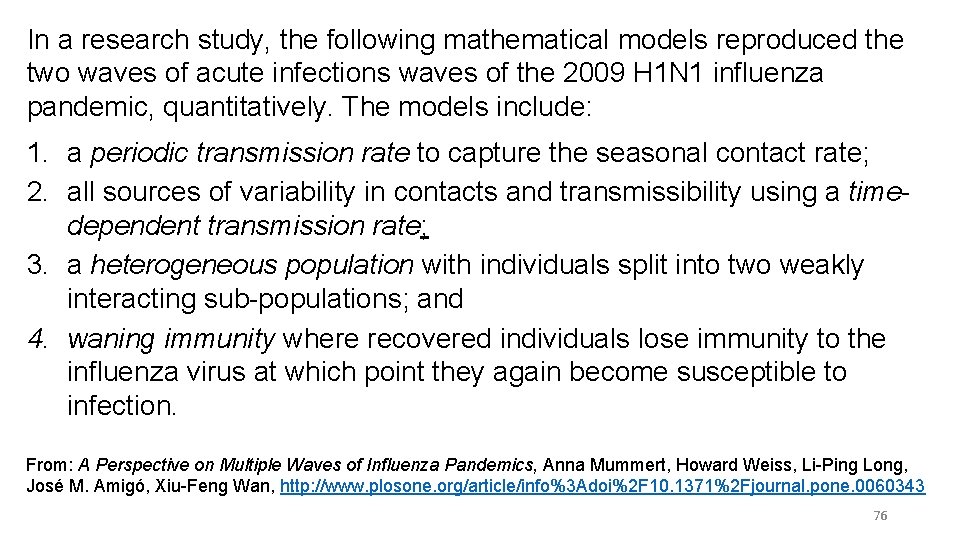 In a research study, the following mathematical models reproduced the two waves of acute infections waves of the 2009 H1N1 influenza pandemic, quantitatively. The models include:

1. a periodic transmission rate to capture the seasonal contact rate;
2. all sources of variability in contacts and transmissibility using a time-dependent transmission rate;
3. a heterogeneous population with individuals split into two weakly interacting sub-populations; and
4. waning immunity where recovered individuals lose immunity to the influenza virus at which point they again become susceptible to infection.

From: A Perspective on Multiple Waves of Influenza Pandemics, Anna Mummert, Howard Weiss, Li-Ping Long, José M. Amigó, Xiu-Feng Wan, http://www.plosone.org/article/info%3Adoi%2F10.1371%2Fjournal.pone.0060343

76